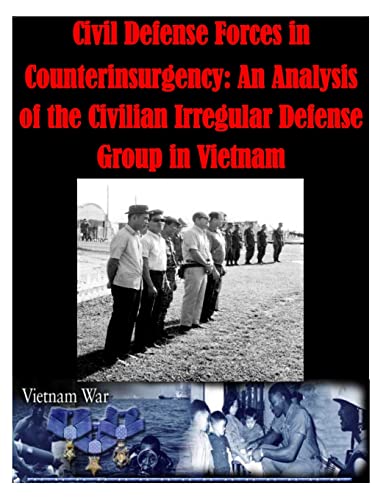 Civil Defense Forces in Counterinsurgency: An Analysis of the Civilian Irregular Defense Group in Vietnam

Vietnam War